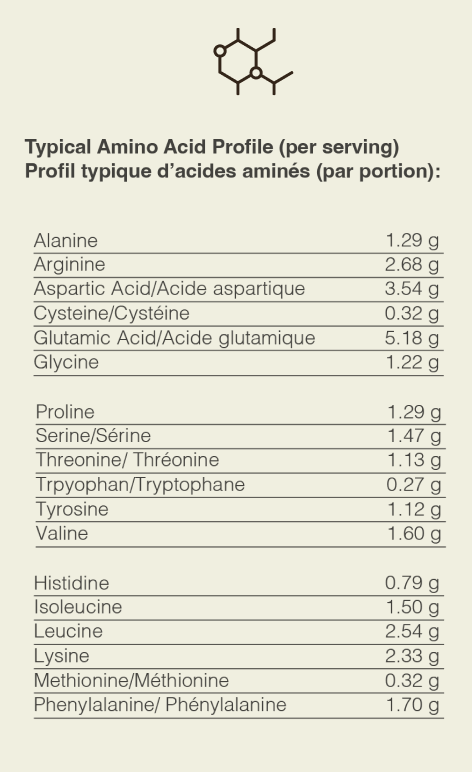 Typical Amino Acid Profile (per serving)
Profil typique d'acides aminés (par portion):

| | |
|---|---|
| Alanine | 1.29 g |
| Arginine | 2.68 g |
| Aspartic Acid/Acide aspartique | 3.54 g |
| Cysteine/Cystéine | 0.32 g |
| Glutamic Acid/Acide glutamique | 5.18 g |
| Glycine | 1.22 g |

| | |
|---|---|
| Proline | 1.29 g |
| Serine/Sérine | 1.47 g |
| Threonine/ Thréonine | 1.13 g |
| Trpyophan/Tryptophane | 0.27 g |
| Tyrosine | 1.12 g |
| Valine | 1.60 g |

| | |
|---|---|
| Histidine | 0.79 g |
| Isoleucine | 1.50 g |
| Leucine | 2.54 g |
| Lysine | 2.33 g |
| Methionine/Méthionine | 0.32 g |
| Phenylalanine/ Phénylalanine | 1.70 g |